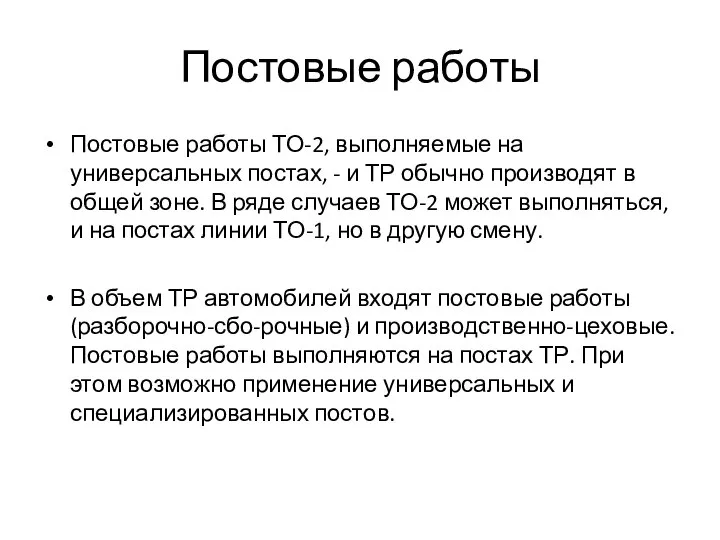 Постовые работы

• Постовые работы ТО-2, выполняемые на универсальных постах, - и ТР обычно производят в общей зоне. В ряде случаев ТО-2 может выполняться, и на постах линии ТО-1, но в другую смену.

• В объем ТР автомобилей входят постовые работы (разборочно-сбо-рочные) и производственно-цеховые. Постовые работы выполняются на постах ТР. При этом возможно применение универсальных и специализированных постов.